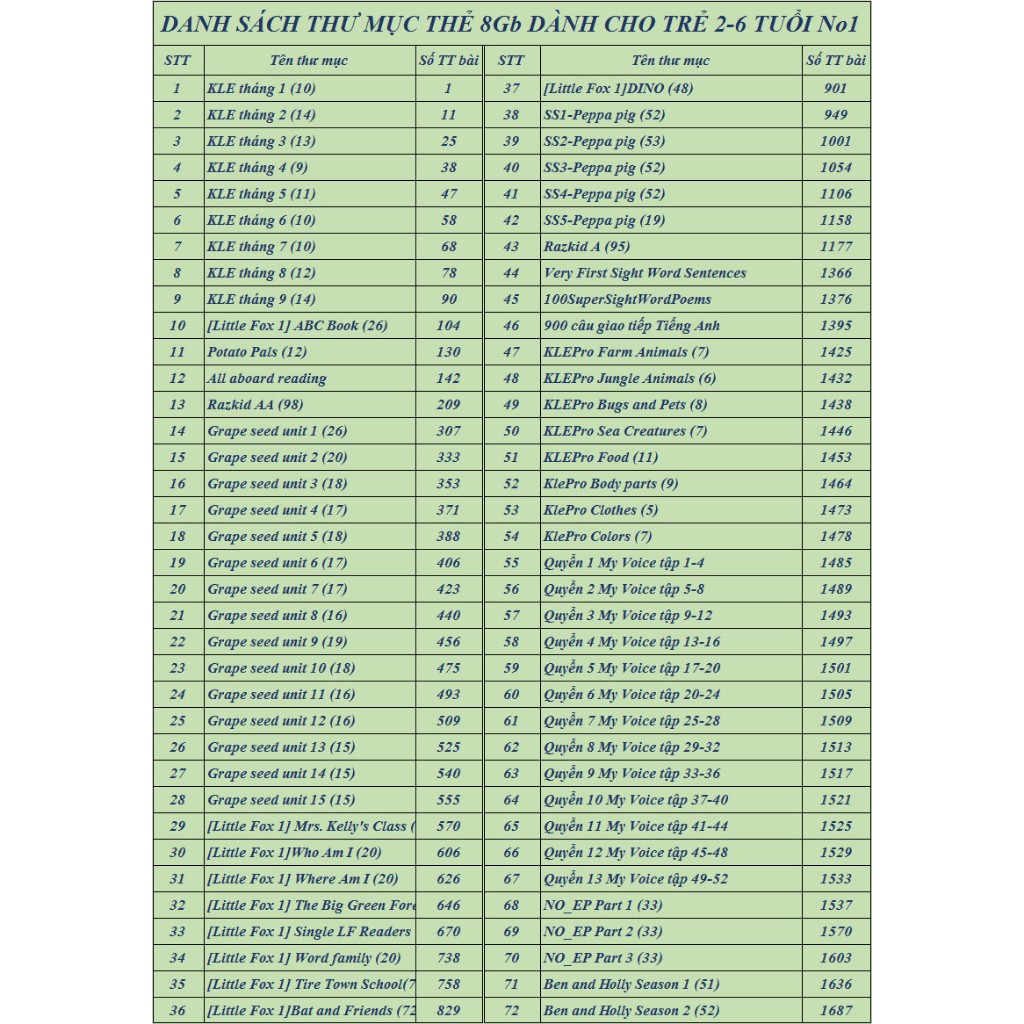 DANH SÁCH THƯ MỤC THẺ 8Gb DÀNH CHO TRẺ 2-6 TUỔI No1

| STT | Tên thư mục | Số TT bài |
|---|---|---|
| 1 | KLE tháng 1 (10) | 1 |
| 2 | KLE tháng 2 (14) | 11 |
| 3 | KLE tháng 3 (13) | 25 |
| 4 | KLE tháng 4 (9) | 38 |
| 5 | KLE tháng 5 (11) | 47 |
| 6 | KLE tháng 6 (10) | 58 |
| 7 | KLE tháng 7 (10) | 68 |
| 8 | KLE tháng 8 (12) | 78 |
| 9 | KLE tháng 9 (14) | 90 |
| 10 | [Little Fox 1] ABC Book (26) | 104 |
| 11 | Potato Pals (12) | 130 |
| 12 | All aboard reading | 142 |
| 13 | Razkid AA (98) | 209 |
| 14 | Grape seed unit 1 (26) | 307 |
| 15 | Grape seed unit 2 (20) | 333 |
| 16 | Grape seed unit 3 (18) | 353 |
| 17 | Grape seed unit 4 (17) | 371 |
| 18 | Grape seed unit 5 (18) | 388 |
| 19 | Grape seed unit 6 (17) | 406 |
| 20 | Grape seed unit 7 (17) | 423 |
| 21 | Grape seed unit 8 (16) | 440 |
| 22 | Grape seed unit 9 (19) | 456 |
| 23 | Grape seed unit 10 (18) | 475 |
| 24 | Grape seed unit 11 (16) | 493 |
| 25 | Grape seed unit 12 (16) | 509 |
| 26 | Grape seed unit 13 (15) | 525 |
| 27 | Grape seed unit 14 (15) | 540 |
| 28 | Grape seed unit 15 (15) | 555 |
| 29 | [Little Fox 1] Mrs. Kelly's Class ( | 570 |
| 30 | [Little Fox 1]Who Am I (20) | 606 |
| 31 | [Little Fox 1] Where Am I (20) | 626 |
| 32 | [Little Fox 1] The Big Green Fore | 646 |
| 33 | [Little Fox 1] Single LF Readers | 670 |
| 34 | [Little Fox 1] Word family (20) | 738 |
| 35 | [Little Fox 1] Tire Town School(7 | 758 |
| 36 | [Little Fox 1]Bat and Friends (72 | 829 |

| STT | Tên thư mục | Số TT bài |
|---|---|---|
| 37 | [Little Fox 1]DINO (48) | 901 |
| 38 | SS1-Peppa pig (52) | 949 |
| 39 | SS2-Peppa pig (53) | 1001 |
| 40 | SS3-Peppa pig (52) | 1054 |
| 41 | SS4-Peppa pig (52) | 1106 |
| 42 | SS5-Peppa pig (19) | 1158 |
| 43 | Razkid A (95) | 1177 |
| 44 | Very First Sight Word Sentences | 1366 |
| 45 | 100SuperSightWordPoems | 1376 |
| 46 | 900 câu giao tiếp Tiếng Anh | 1395 |
| 47 | KLEPro Farm Animals (7) | 1425 |
| 48 | KLEPro Jungle Animals (6) | 1432 |
| 49 | KLEPro Bugs and Pets (8) | 1438 |
| 50 | KLEPro Sea Creatures (7) | 1446 |
| 51 | KLEPro Food (11) | 1453 |
| 52 | KlePro Body parts (9) | 1464 |
| 53 | KlePro Clothes (5) | 1473 |
| 54 | KlePro Colors (7) | 1478 |
| 55 | Quyển 1 My Voice tập 1-4 | 1485 |
| 56 | Quyển 2 My Voice tập 5-8 | 1489 |
| 57 | Quyển 3 My Voice tập 9-12 | 1493 |
| 58 | Quyển 4 My Voice tập 13-16 | 1497 |
| 59 | Quyển 5 My Voice tập 17-20 | 1501 |
| 60 | Quyển 6 My Voice tập 20-24 | 1505 |
| 61 | Quyển 7 My Voice tập 25-28 | 1509 |
| 62 | Quyển 8 My Voice tập 29-32 | 1513 |
| 63 | Quyển 9 My Voice tập 33-36 | 1517 |
| 64 | Quyển 10 My Voice tập 37-40 | 1521 |
| 65 | Quyển 11 My Voice tập 41-44 | 1525 |
| 66 | Quyển 12 My Voice tập 45-48 | 1529 |
| 67 | Quyển 13 My Voice tập 49-52 | 1533 |
| 68 | NO_EP Part 1 (33) | 1537 |
| 69 | NO_EP Part 2 (33) | 1570 |
| 70 | NO_EP Part 3 (33) | 1603 |
| 71 | Ben and Holly Season 1 (51) | 1636 |
| 72 | Ben and Holly Season 2 (52) | 1687 |